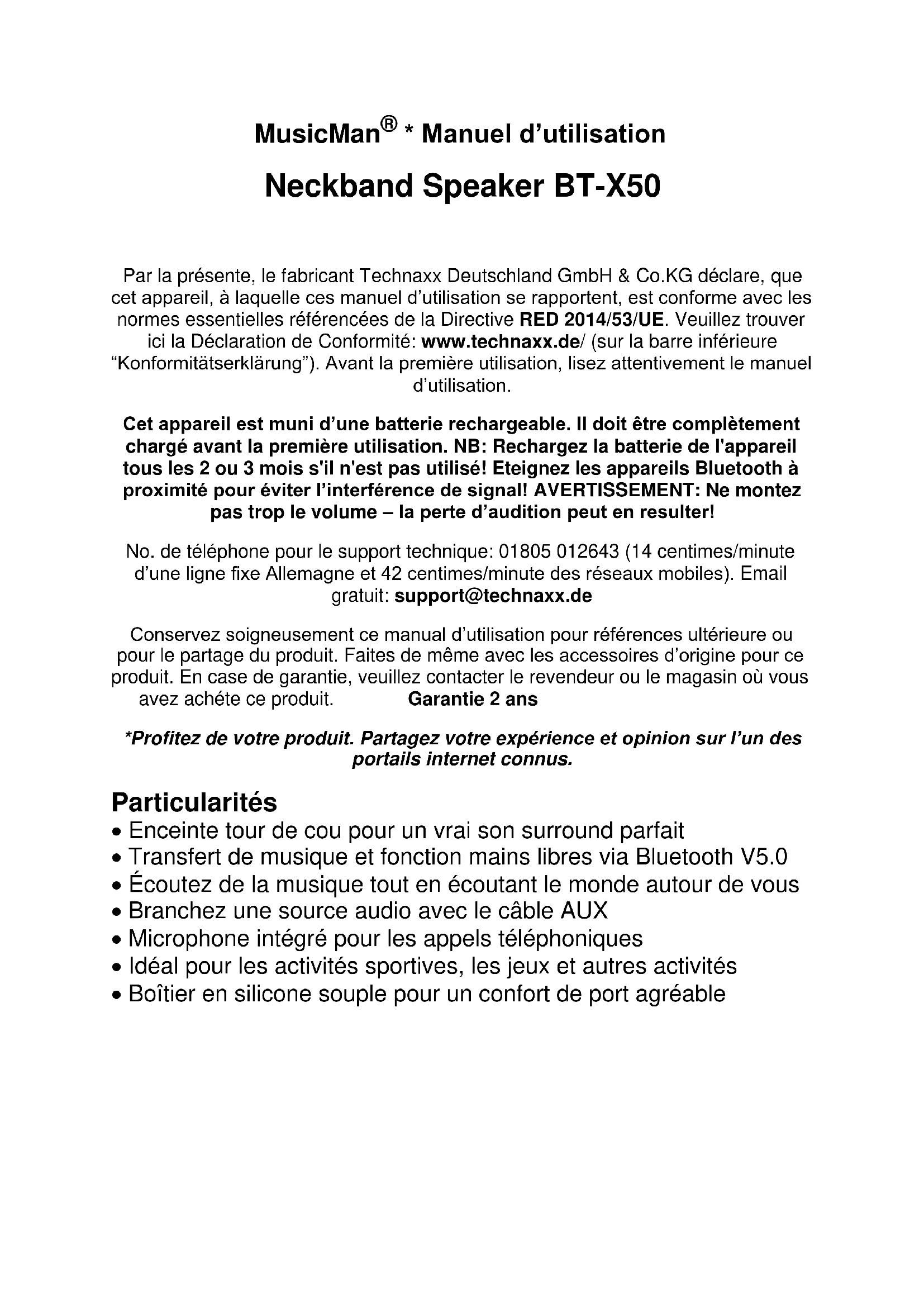 MusicMan® * Manuel d'utilisation

Neckband Speaker BT-X50

Par la présente, le fabricant Technaxx Deutschland GmbH & Co.KG déclare, que cet appareil, à laquelle ces manuel d'utilisation se rapportent, est conforme avec les normes essentielles référencées de la Directive RED 2014/53/UE. Veuillez trouver ici la Déclaration de Conformité: www.technaxx.de/ (sur la barre inférieure "Konformitätserklärung"). Avant la première utilisation, lisez attentivement le manuel d'utilisation.

Cet appareil est muni d'une batterie rechargeable. Il doit être complètement chargé avant la première utilisation. NB: Rechargez la batterie de l'appareil tous les 2 ou 3 mois s'il n'est pas utilisé! Eteignez les appareils Bluetooth à proximité pour éviter l'interférence de signal! AVERTISSEMENT: Ne montez pas trop le volume – la perte d'audition peut en resulter!

No. de téléphone pour le support technique: 01805 012643 (14 centimes/minute d'une ligne fixe Allemagne et 42 centimes/minute des réseaux mobiles). Email gratuit: support@technaxx.de

Conservez soigneusement ce manual d'utilisation pour références ultérieure ou pour le partage du produit. Faites de même avec les accessoires d'origine pour ce produit. En case de garantie, veuillez contacter le revendeur ou le magasin où vous avez achéte ce produit. Garantie 2 ans

*Profitez de votre produit. Partagez votre expérience et opinion sur l'un des portails internet connus.

Particularités
• Enceinte tour de cou pour un vrai son surround parfait
• Transfert de musique et fonction mains libres via Bluetooth V5.0
• Écoutez de la musique tout en écoutant le monde autour de vous
• Branchez une source audio avec le câble AUX
• Microphone intégré pour les appels téléphoniques
• Idéal pour les activités sportives, les jeux et autres activités
• Boîtier en silicone souple pour un confort de port agréable